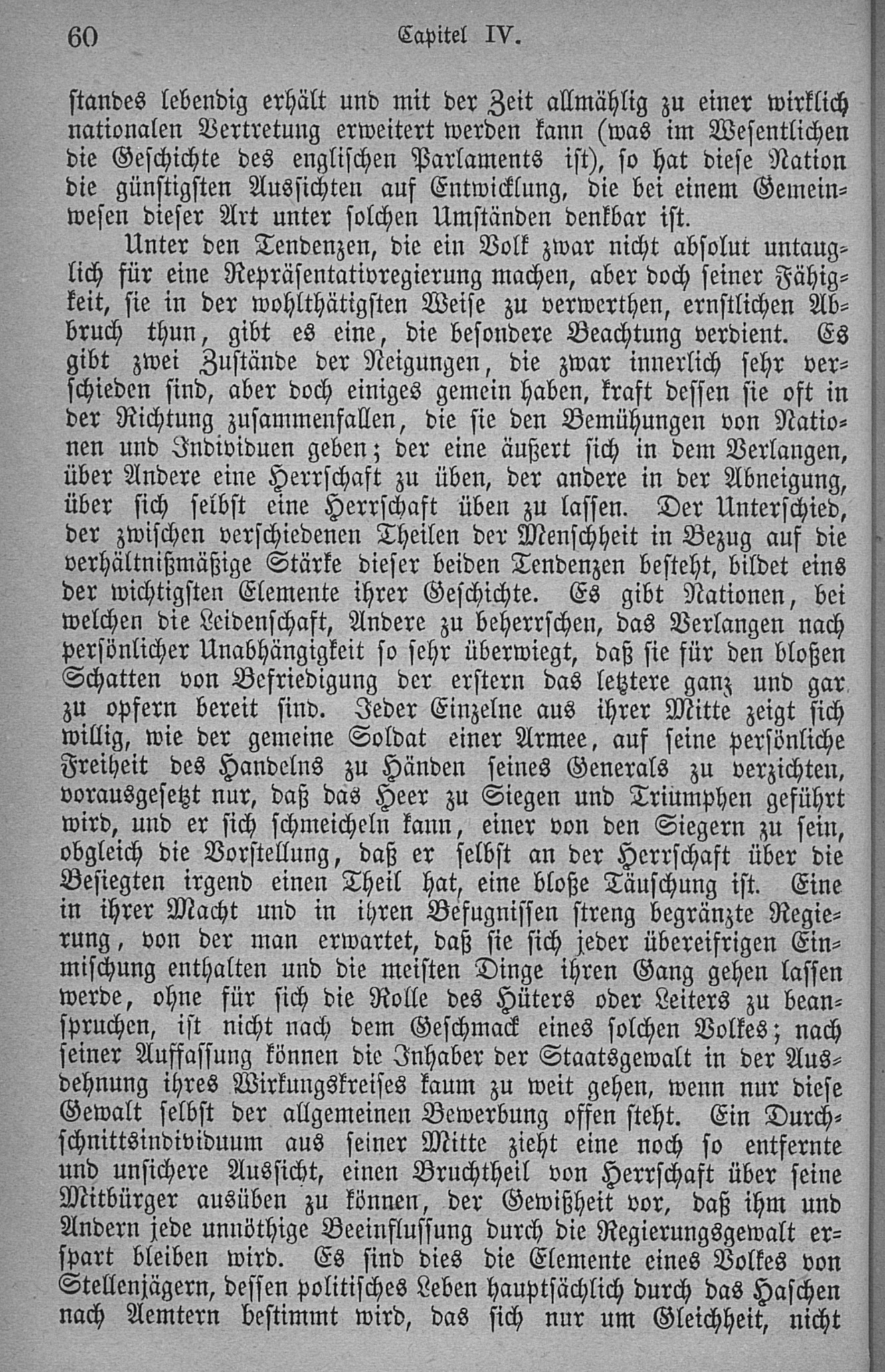 60 Capitel IV.

standes lebendig erhält und mit der Zeit allmählig zu einer wirklich nationalen Vertretung erweitert werden kann (was im Wesentlichen die Geschichte des englischen Parlaments ist), so hat diese Nation die günstigsten Aussichten auf Entwicklung, die bei einem Gemeinwesen dieser Art unter solchen Umständen denkbar ist.

Unter den Tendenzen, die ein Volk zwar nicht absolut untauglich für eine Repräsentativregierung machen, aber doch seiner Fähigkeit, sie in der wohlthätigsten Weise zu verwerthen, ernstlichen Abbruch thun, gibt es eine, die besondere Beachtung verdient. Es gibt zwei Zustände der Neigungen, die zwar innerlich sehr verschieden sind, aber doch einiges gemein haben, kraft dessen sie oft in der Richtung zusammenfallen, die sie den Bemühungen von Nationen und Individuen geben; der eine äußert sich in dem Verlangen, über Andere eine Herrschaft zu üben, der andere in der Abneigung, über sich selbst eine Herrschaft üben zu lassen. Der Unterschied, der zwischen verschiedenen Theilen der Menschheit in Bezug auf die verhältnißmäßige Stärke dieser beiden Tendenzen besteht, bildet eins der wichtigsten Elemente ihrer Geschichte. Es gibt Nationen, bei welchen die Leidenschaft, Andere zu beherrschen, das Verlangen nach persönlicher Unabhängigkeit so sehr überwiegt, daß sie für den bloßen Schatten von Befriedigung der erstern das letztere ganz und gar zu opfern bereit sind. Jeder Einzelne aus ihrer Mitte zeigt sich willig, wie der gemeine Soldat einer Armee, auf seine persönliche Freiheit des Handelns zu Händen seines Generals zu verzichten, vorausgesetzt nur, daß das Heer zu Siegen und Triumphen geführt wird, und er sich schmeicheln kann, einer von den Siegern zu sein, obgleich die Vorstellung, daß er selbst an der Herrschaft über die Besiegten irgend einen Theil hat, eine bloße Täuschung ist. Eine in ihrer Macht und in ihren Befugnissen streng begränzte Regierung, von der man erwartet, daß sie sich jeder übereifrigen Einmischung enthalten und die meisten Dinge ihren Gang gehen lassen werde, ohne für sich die Rolle des Hüters oder Leiters zu beanspruchen, ist nicht nach dem Geschmack eines solchen Volkes; nach seiner Auffassung können die Inhaber der Staatsgewalt in der Ausdehnung ihres Wirkungskreises kaum zu weit gehen, wenn nur diese Gewalt selbst der allgemeinen Bewerbung offen steht. Ein Durchschnittsindividuum aus seiner Mitte zieht eine noch so entfernte und unsichere Aussicht, einen Bruchtheil von Herrschaft über seine Mitbürger ausüben zu können, der Gewißheit vor, daß ihm und Andern jede unnöthige Beeinflussung durch die Regierungsgewalt erspart bleiben wird. Es sind dies die Elemente eines Volkes von Stellenjägern, dessen politisches Leben hauptsächlich durch das Haschen nach Aemtern bestimmt wird, das sich nur um Gleichheit, nicht